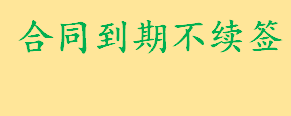 合同到期不续签